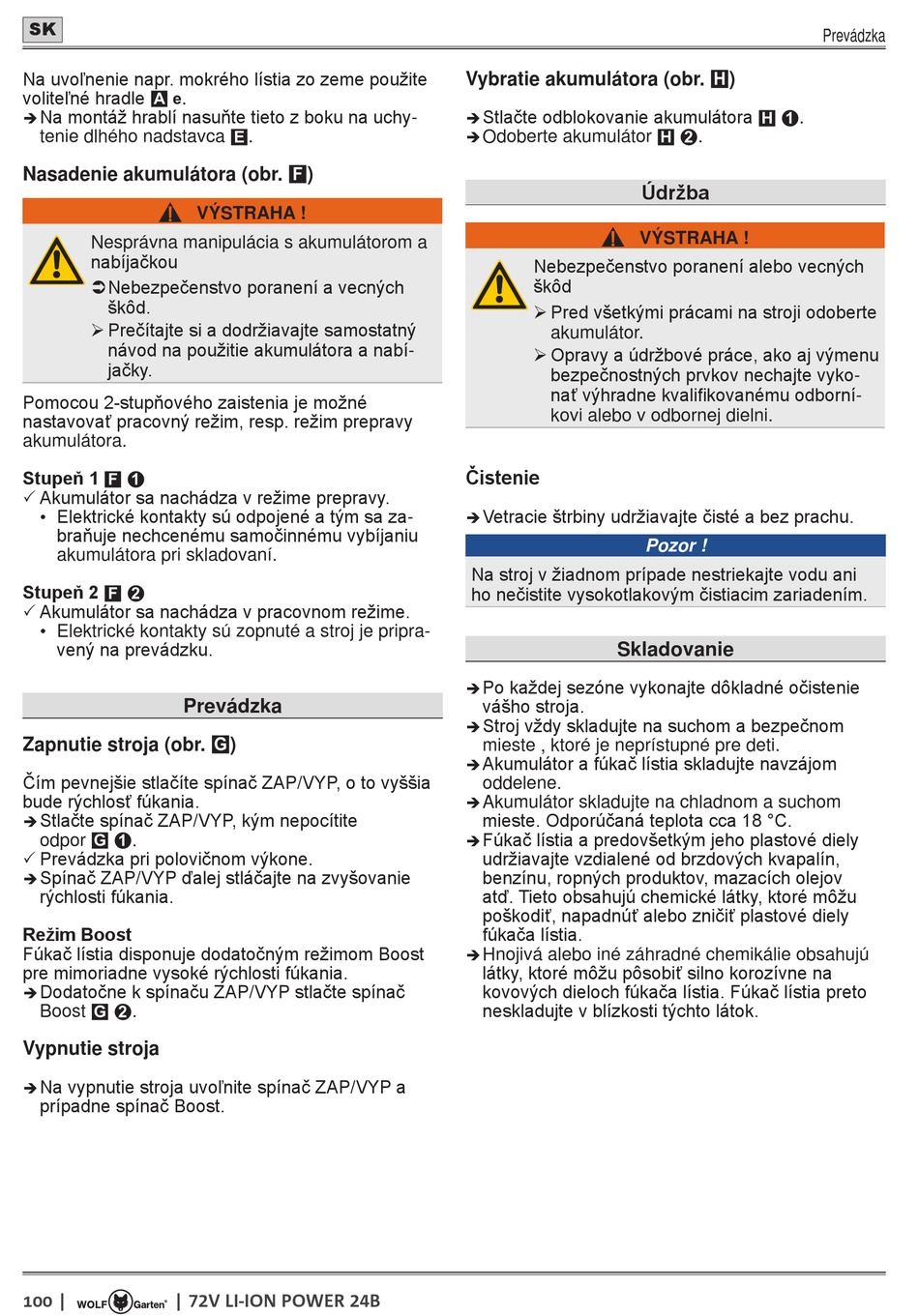 SK

Prevádzka

Na uvoľnenie napr. mokrého lístia zo zeme použite voliteľné hradle A e.
➔ Na montáž hrablí nasuňte tieto z boku na uchytenie dlhého nadstavca E.

Nasadenie akumulátora (obr. F)

VÝSTRAHA !

Nesprávna manipulácia s akumulátorom a nabíjačkou
➲ Nebezpečenstvo poranení a vecných škôd.
➢ Prečítajte si a dodržiavajte samostatný návod na použitie akumulátora a nabíjačky.

Pomocou 2-stupňového zaistenia je možné nastavovať pracovný režim, resp. režim prepravy akumulátora.

Stupeň 1 F ❶
✓ Akumulátor sa nachádza v režime prepravy.
• Elektrické kontakty sú odpojené a tým sa zabraňuje nechcenému samočinnému vybíjaniu akumulátora pri skladovaní.

Stupeň 2 F ❷
✓ Akumulátor sa nachádza v pracovnom režime.
• Elektrické kontakty sú zopnuté a stroj je pripravený na prevádzku.

Prevádzka

Zapnutie stroja (obr. G)

Čím pevnejšie stlačíte spínač ZAP/VYP, o to vyššia bude rýchlosť fúkania.
➔ Stlačte spínač ZAP/VYP, kým nepocítite odpor G ❶.
✓ Prevádzka pri polovičnom výkone.
➔ Spínač ZAP/VYP ďalej stláčajte na zvyšovanie rýchlosti fúkania.

Režim Boost
Fúkač lístia disponuje dodatočným režimom Boost pre mimoriadne vysoké rýchlosti fúkania.
➔ Dodatočne k spínaču ZAP/VYP stlačte spínač Boost G ❷.

Vypnutie stroja

➔ Na vypnutie stroja uvoľnite spínač ZAP/VYP a prípadne spínač Boost.

Vybratie akumulátora (obr. H)

➔ Stlačte odblokovanie akumulátora H ❶.
➔ Odoberte akumulátor H ❷.

Údržba

VÝSTRAHA !

Nebezpečenstvo poranení alebo vecných škôd
➢ Pred všetkými prácami na stroji odoberte akumulátor.
➢ Opravy a údržbové práce, ako aj výmenu bezpečnostných prvkov nechajte vykonať výhradne kvalifikovanému odborníkovi alebo v odbornej dielni.

Čistenie

➔ Vetracie štrbiny udržiavajte čisté a bez prachu.

Pozor !

Na stroj v žiadnom prípade nestriekajte vodu ani ho nečistite vysokotlakovým čistiacim zariadením.

Skladovanie

➔ Po každej sezóne vykonajte dôkladné očistenie vášho stroja.
➔ Stroj vždy skladujte na suchom a bezpečnom mieste , ktoré je neprístupné pre deti.
➔ Akumulátor a fúkač lístia skladujte navzájom oddelene.
➔ Akumulátor skladujte na chladnom a suchom mieste. Odporúčaná teplota cca 18 °C.
➔ Fúkač lístia a predovšetkým jeho plastové diely udržiavajte vzdialené od brzdových kvapalín, benzínu, ropných produktov, mazacích olejov atď. Tieto obsahujú chemické látky, ktoré môžu poškodiť, napadnúť alebo zničiť plastové diely fúkača lístia.
➔ Hnojivá alebo iné záhradné chemikálie obsahujú látky, ktoré môžu pôsobiť silno korozívne na kovových dieloch fúkača lístia. Fúkač lístia preto neskladujte v blízkosti týchto látok.

100 | WOLF Garten | 72V LI-ION POWER 24B